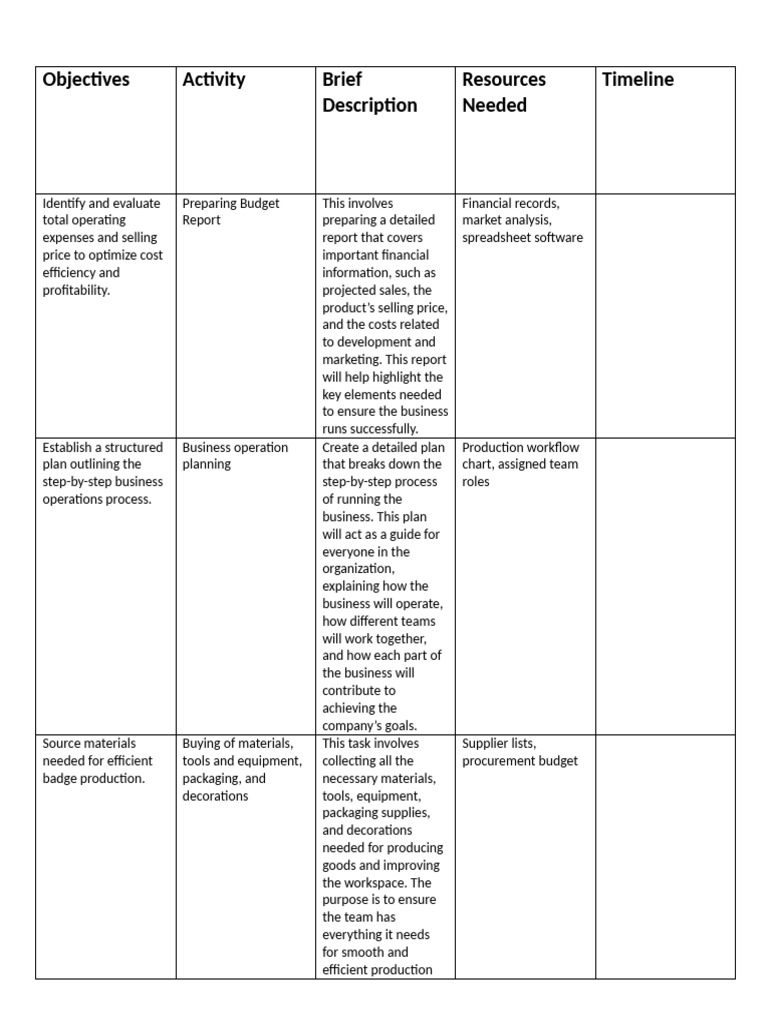 | Objectives | Activity | Brief Description | Resources Needed | Timeline |
|---|---|---|---|---|
| Identify and evaluate total operating expenses and selling price to optimize cost efficiency and profitability. | Preparing Budget Report | This involves preparing a detailed report that covers important financial information, such as projected sales, the product's selling price, and the costs related to development and marketing. This report will help highlight the key elements needed to ensure the business runs successfully. | Financial records, market analysis, spreadsheet software | |
| Establish a structured plan outlining the step-by-step business operations process. | Business operation planning | Create a detailed plan that breaks down the step-by-step process of running the business. This plan will act as a guide for everyone in the organization, explaining how the business will operate, how different teams will work together, and how each part of the business will contribute to achieving the company's goals. | Production workflow chart, assigned team roles | |
| Source materials needed for efficient badge production. | Buying of materials, tools and equipment, packaging, and decorations | This task involves collecting all the necessary materials, tools, equipment, packaging supplies, and decorations needed for producing goods and improving the workspace. The purpose is to ensure the team has everything it needs for smooth and efficient production | Supplier lists, procurement budget | |